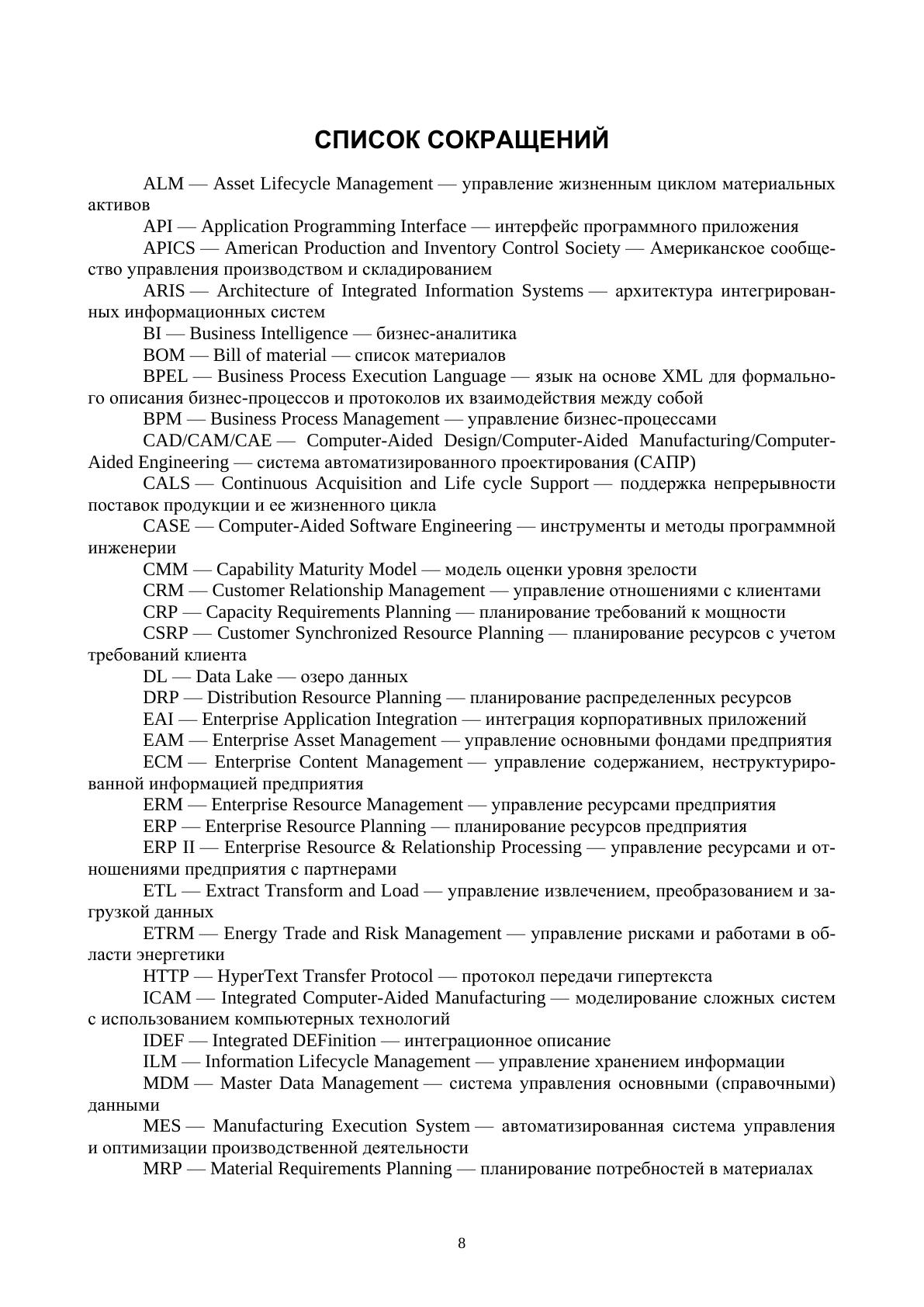 СПИСОК СОКРАЩЕНИЙ

ALM — Asset Lifecycle Management — управление жизненным циклом материальных активов

API — Application Programming Interface — интерфейс программного приложения

APICS — American Production and Inventory Control Society — Американское сообщество управления производством и складированием

ARIS — Architecture of Integrated Information Systems — архитектура интегрированных информационных систем

BI — Business Intelligence — бизнес-аналитика

BOM — Bill of material — список материалов

BPEL — Business Process Execution Language — язык на основе XML для формального описания бизнес-процессов и протоколов их взаимодействия между собой

BPM — Business Process Management — управление бизнес-процессами

CAD/CAM/CAE — Computer-Aided Design/Computer-Aided Manufacturing/Computer-Aided Engineering — система автоматизированного проектирования (САПР)

CALS — Continuous Acquisition and Life cycle Support — поддержка непрерывности поставок продукции и ее жизненного цикла

CASE — Computer-Aided Software Engineering — инструменты и методы программной инженерии

CMM — Capability Maturity Model — модель оценки уровня зрелости

CRM — Customer Relationship Management — управление отношениями с клиентами

CRP — Capacity Requirements Planning — планирование требований к мощности

CSRP — Customer Synchronized Resource Planning — планирование ресурсов с учетом требований клиента

DL — Data Lake — озеро данных

DRP — Distribution Resource Planning — планирование распределенных ресурсов

EAI — Enterprise Application Integration — интеграция корпоративных приложений

EAM — Enterprise Asset Management — управление основными фондами предприятия

ECM — Enterprise Content Management — управление содержанием, неструктурированной информацией предприятия

ERM — Enterprise Resource Management — управление ресурсами предприятия

ERP — Enterprise Resource Planning — планирование ресурсов предприятия

ERP II — Enterprise Resource & Relationship Processing — управление ресурсами и отношениями предприятия с партнерами

ETL — Extract Transform and Load — управление извлечением, преобразованием и загрузкой данных

ETRM — Energy Trade and Risk Management — управление рисками и работами в области энергетики

HTTP — HyperText Transfer Protocol — протокол передачи гипертекста

ICAM — Integrated Computer-Aided Manufacturing — моделирование сложных систем с использованием компьютерных технологий

IDEF — Integrated DEFinition — интеграционное описание

ILM — Information Lifecycle Management — управление хранением информации

MDM — Master Data Management — система управления основными (справочными) данными

MES — Manufacturing Execution System — автоматизированная система управления и оптимизации производственной деятельности

MRP — Material Requirements Planning — планирование потребностей в материалах

8